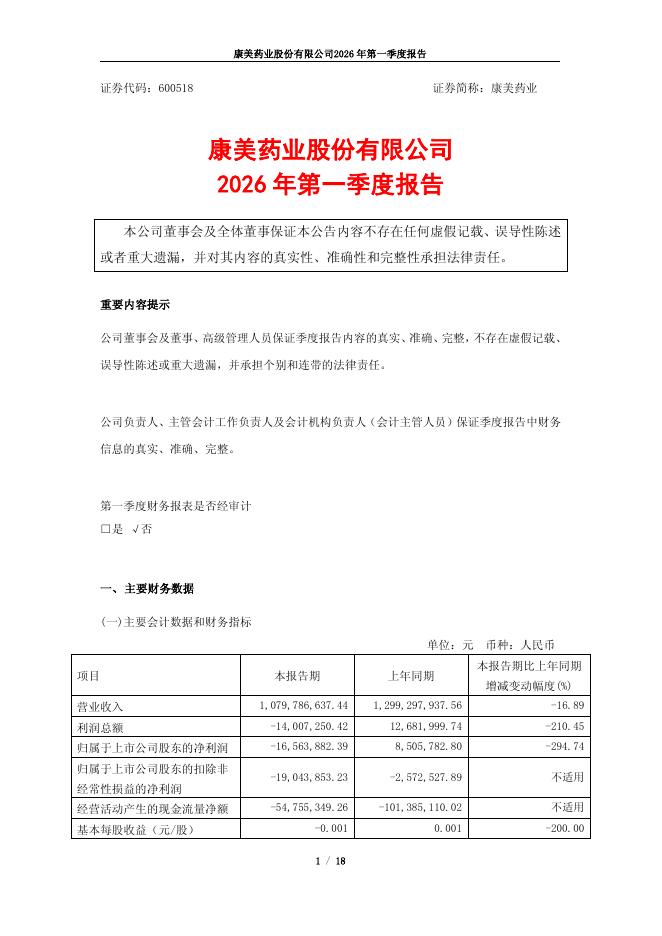 康美药业股份有限公司2026年第一季度报告

证券代码：600518　　　　　　　　　　　　　　　　　　证券简称：康美药业

康美药业股份有限公司
2026年第一季度报告

本公司董事会及全体董事保证本公告内容不存在任何虚假记载、误导性陈述或者重大遗漏，并对其内容的真实性、准确性和完整性承担法律责任。

重要内容提示

公司董事会及董事、高级管理人员保证季度报告内容的真实、准确、完整，不存在虚假记载、误导性陈述或重大遗漏，并承担个别和连带的法律责任。

公司负责人、主管会计工作负责人及会计机构负责人（会计主管人员）保证季度报告中财务信息的真实、准确、完整。

第一季度财务报表是否经审计
□是 √否

一、主要财务数据

(一)主要会计数据和财务指标

单位：元　币种：人民币

| 项目 | 本报告期 | 上年同期 | 本报告期比上年同期增减变动幅度(%) |
|---|---|---|---|
| 营业收入 | 1,079,786,637.44 | 1,299,297,937.56 | -16.89 |
| 利润总额 | -14,007,250.42 | 12,681,999.74 | -210.45 |
| 归属于上市公司股东的净利润 | -16,563,882.39 | 8,505,782.80 | -294.74 |
| 归属于上市公司股东的扣除非经常性损益的净利润 | -19,043,853.23 | -2,572,527.89 | 不适用 |
| 经营活动产生的现金流量净额 | -54,755,349.26 | -101,385,110.02 | 不适用 |
| 基本每股收益（元/股） | -0.001 | 0.001 | -200.00 |

1 / 18